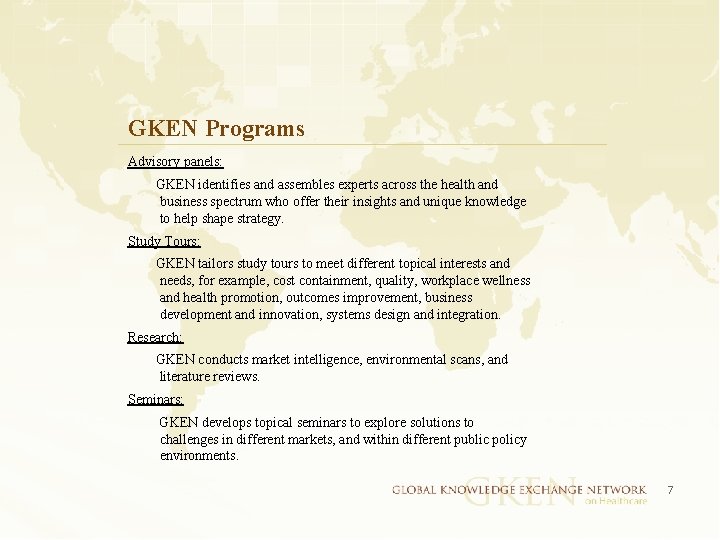 GKEN Programs

Advisory panels:

GKEN identifies and assembles experts across the health and business spectrum who offer their insights and unique knowledge to help shape strategy.

Study Tours:

GKEN tailors study tours to meet different topical interests and needs, for example, cost containment, quality, workplace wellness and health promotion, outcomes improvement, business development and innovation, systems design and integration.

Research:

GKEN conducts market intelligence, environmental scans, and literature reviews.

Seminars:

GKEN develops topical seminars to explore solutions to challenges in different markets, and within different public policy environments.

GKEN GLOBAL KNOWLEDGE EXCHANGE NETWORK on Healthcare 7